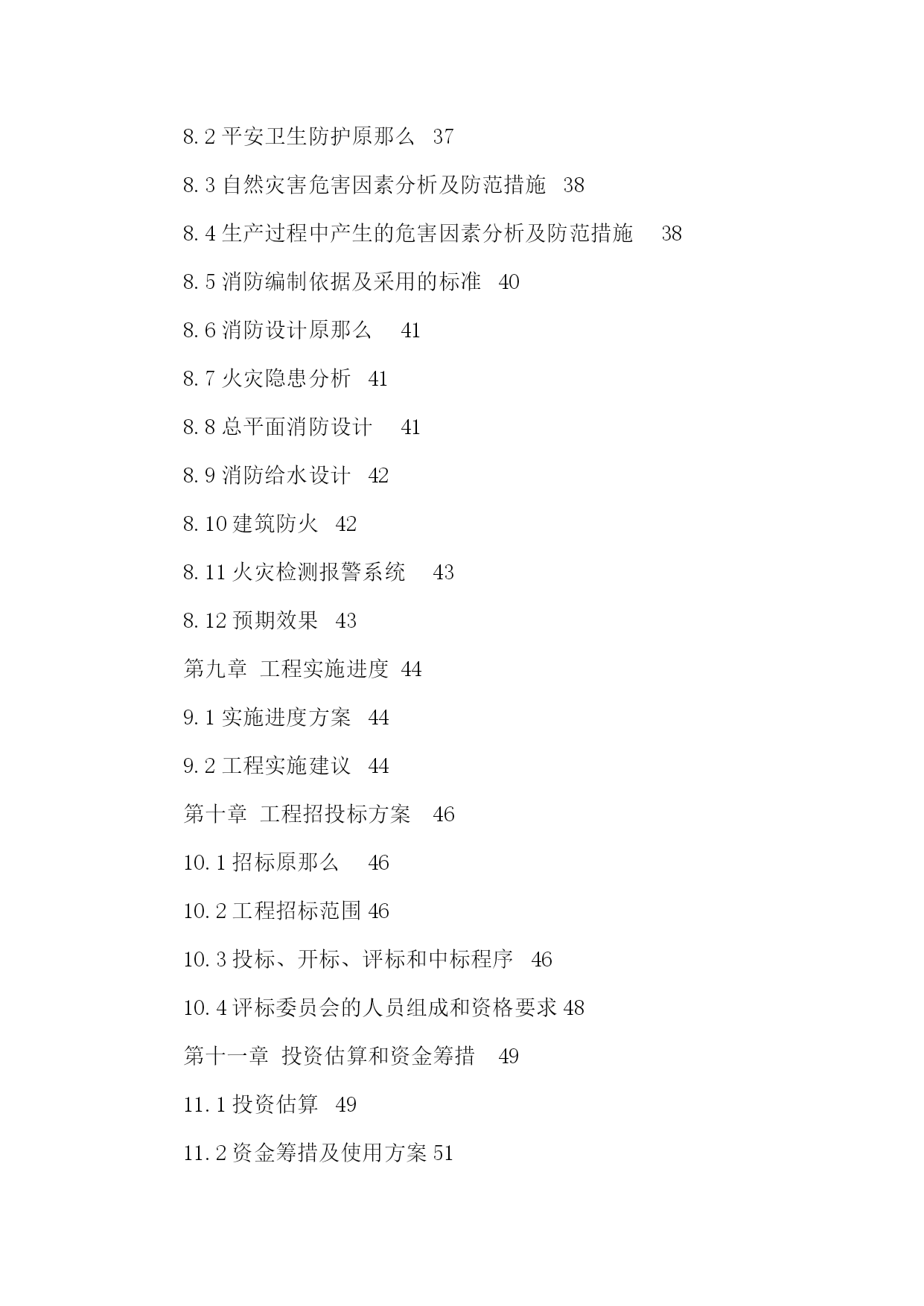 8.2 平安卫生防护原那么 37

8.3 自然灾害危害因素分析及防范措施 38

8.4 生产过程中产生的危害因素分析及防范措施 38

8.5 消防编制依据及采用的标准 40

8.6 消防设计原那么 41

8.7 火灾隐患分析 41

8.8 总平面消防设计 41

8.9 消防给水设计 42

8.10 建筑防火 42

8.11 火灾检测报警系统 43

8.12 预期效果 43

第九章 工程实施进度 44

9.1 实施进度方案 44

9.2 工程实施建议 44

第十章 工程招投标方案 46

10.1 招标原那么 46

10.2 工程招标范围 46

10.3 投标、开标、评标和中标程序 46

10.4 评标委员会的人员组成和资格要求 48

第十一章 投资估算和资金筹措 49

11.1 投资估算 49

11.2 资金筹措及使用方案 51